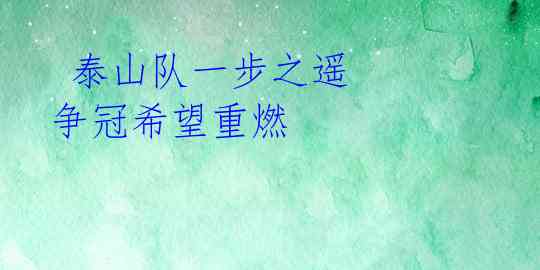 泰山队一步之遥
争冠希望重燃